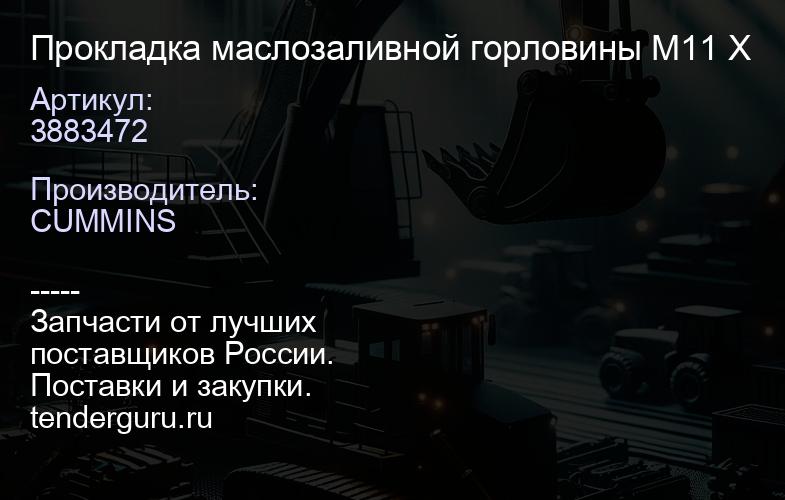 Прокладка маслозаливной горловины M11 X

Артикул:
3883472

Производитель:
CUMMINS

-----
Запчасти от лучших поставщиков России.
Поставки и закупки.
tenderguru.ru